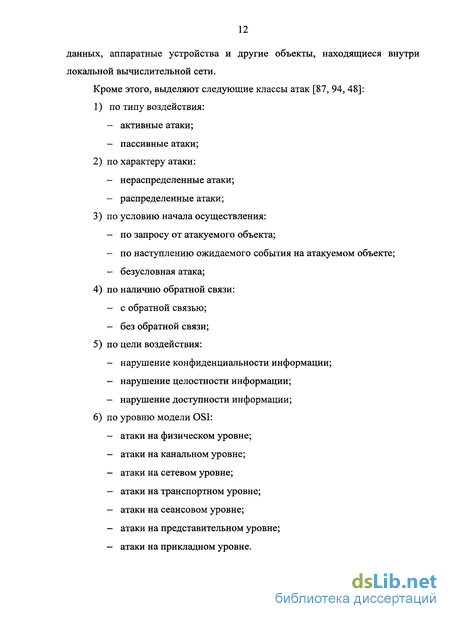 12

данных, аппаратные устройства и другие объекты, находящиеся внутри локальной вычислительной сети.

Кроме этого, выделяют следующие классы атак [87, 94, 48]:

1) по типу воздействия:

– активные атаки;

– пассивные атаки;

2) по характеру атаки:

– нераспределенные атаки;

– распределенные атаки;

3) по условию начала осуществления:

– по запросу от атакуемого объекта;

– по наступлению ожидаемого события на атакуемом объекте;

– безусловная атака;

4) по наличию обратной связи:

– с обратной связью;

– без обратной связи;

5) по цели воздействия:

– нарушение конфиденциальности информации;

– нарушение целостности информации;

– нарушение доступности информации;

6) по уровню модели OSI:

– атаки на физическом уровне;

– атаки на канальном уровне;

– атаки на сетевом уровне;

– атаки на транспортном уровне;

– атаки на сеансовом уровне;

– атаки на представительном уровне;

– атаки на прикладном уровне.

dsLib.net
библиотека диссертаций